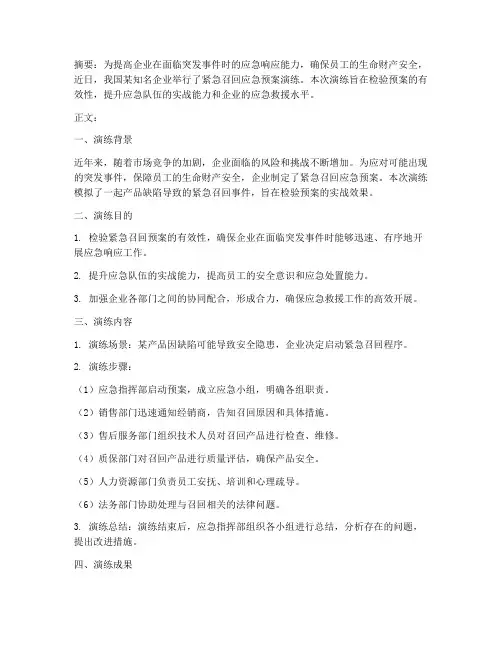 摘要：为提高企业在面临突发事件时的应急响应能力，确保员工的生命财产安全，近日，我国某知名企业举行了紧急召回应急预案演练。本次演练旨在检验预案的有效性，提升应急队伍的实战能力和企业的应急救援水平。

正文：

一、演练背景

近年来，随着市场竞争的加剧，企业面临的风险和挑战不断增加。为应对可能出现的突发事件，保障员工的生命财产安全，企业制定了紧急召回应急预案。本次演练模拟了一起产品缺陷导致的紧急召回事件，旨在检验预案的实战效果。

二、演练目的

1. 检验紧急召回预案的有效性，确保企业在面临突发事件时能够迅速、有序地开展应急响应工作。

2. 提升应急队伍的实战能力，提高员工的安全意识和应急处置能力。

3. 加强企业各部门之间的协同配合，形成合力，确保应急救援工作的高效开展。

三、演练内容

1. 演练场景：某产品因缺陷可能导致安全隐患，企业决定启动紧急召回程序。

2. 演练步骤：

（1）应急指挥部启动预案，成立应急小组，明确各组职责。

（2）销售部门迅速通知经销商，告知召回原因和具体措施。

（3）售后服务部门组织技术人员对召回产品进行检查、维修。

（4）质保部门对召回产品进行质量评估，确保产品安全。

（5）人力资源部门负责员工安抚、培训和心理疏导。

（6）法务部门协助处理与召回相关的法律问题。

3. 演练总结：演练结束后，应急指挥部组织各小组进行总结，分析存在的问题，提出改进措施。

四、演练成果